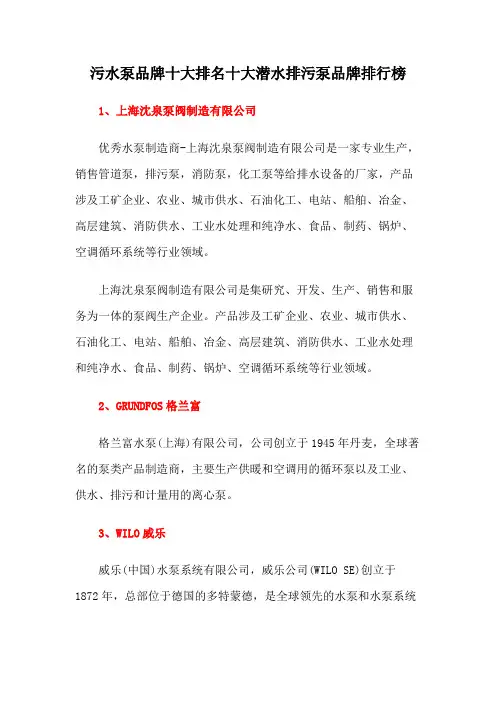 污水泵品牌十大排名十大潜水排污泵品牌排行榜

1、上海沈泉泵阀制造有限公司

优秀水泵制造商-上海沈泉泵阀制造有限公司是一家专业生产，销售管道泵，排污泵，消防泵，化工泵等给排水设备的厂家，产品涉及工矿企业、农业、城市供水、石油化工、电站、船舶、冶金、高层建筑、消防供水、工业水处理和纯净水、食品、制药、锅炉、空调循环系统等行业领域。

上海沈泉泵阀制造有限公司是集研究、开发、生产、销售和服务为一体的泵阀生产企业。产品涉及工矿企业、农业、城市供水、石油化工、电站、船舶、冶金、高层建筑、消防供水、工业水处理和纯净水、食品、制药、锅炉、空调循环系统等行业领域。

2、GRUNDFOS 格兰富

格兰富水泵(上海)有限公司，公司创立于 1945 年丹麦，全球著名的泵类产品制造商，主要生产供暖和空调用的循环泵以及工业、供水、排污和计量用的离心泵。

3、WILO 威乐

威乐(中国)水泵系统有限公司，威乐公司(WILO SE)创立于 1872 年，总部位于德国的多特蒙德，是全球领先的水泵和水泵系统